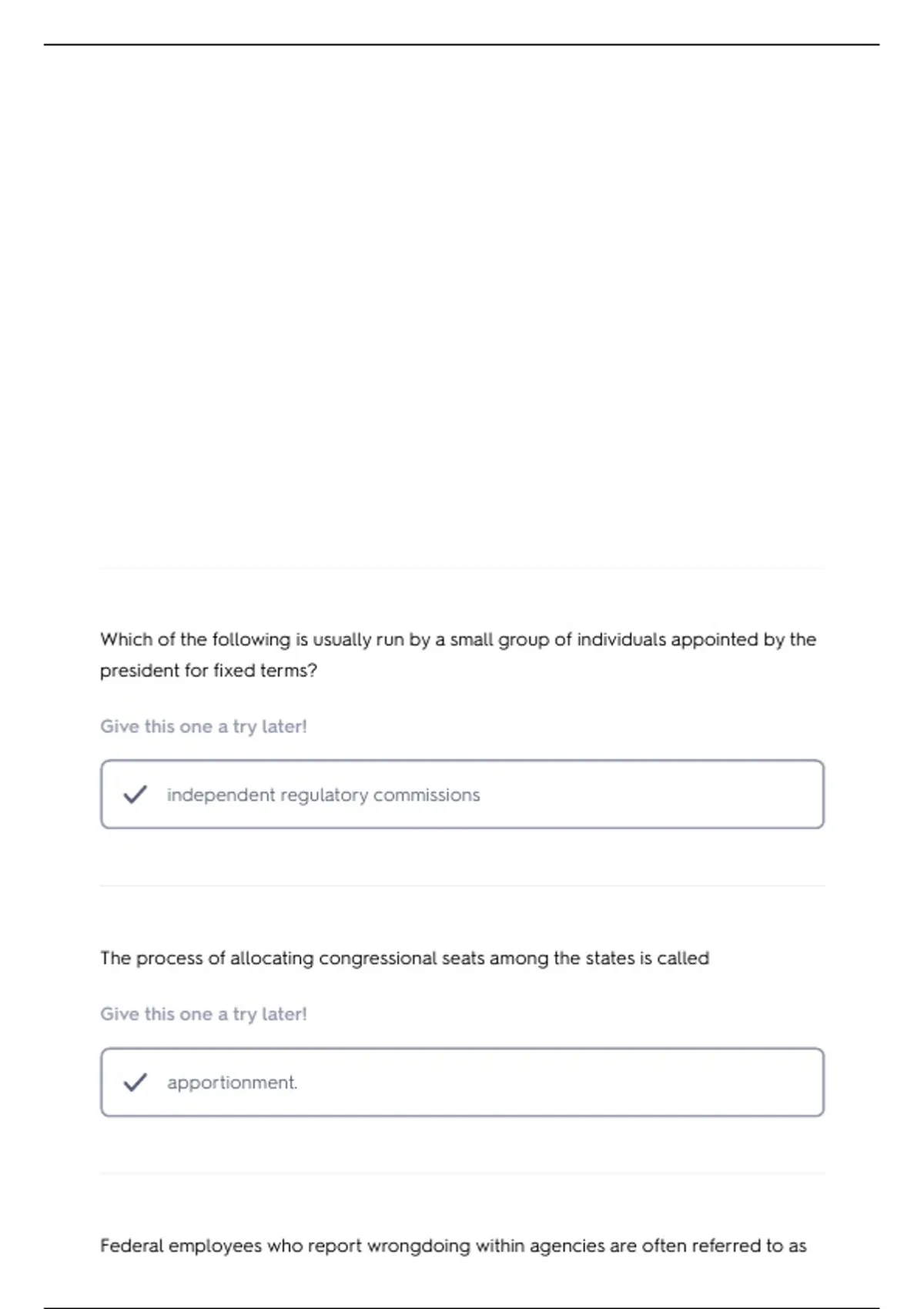 Which of the following is usually run by a small group of individuals appointed by the president for fixed terms?

Give this one a try later!

independent regulatory commissions

The process of allocating congressional seats among the states is called

Give this one a try later!

apportionment.

Federal employees who report wrongdoing within agencies are often referred to as